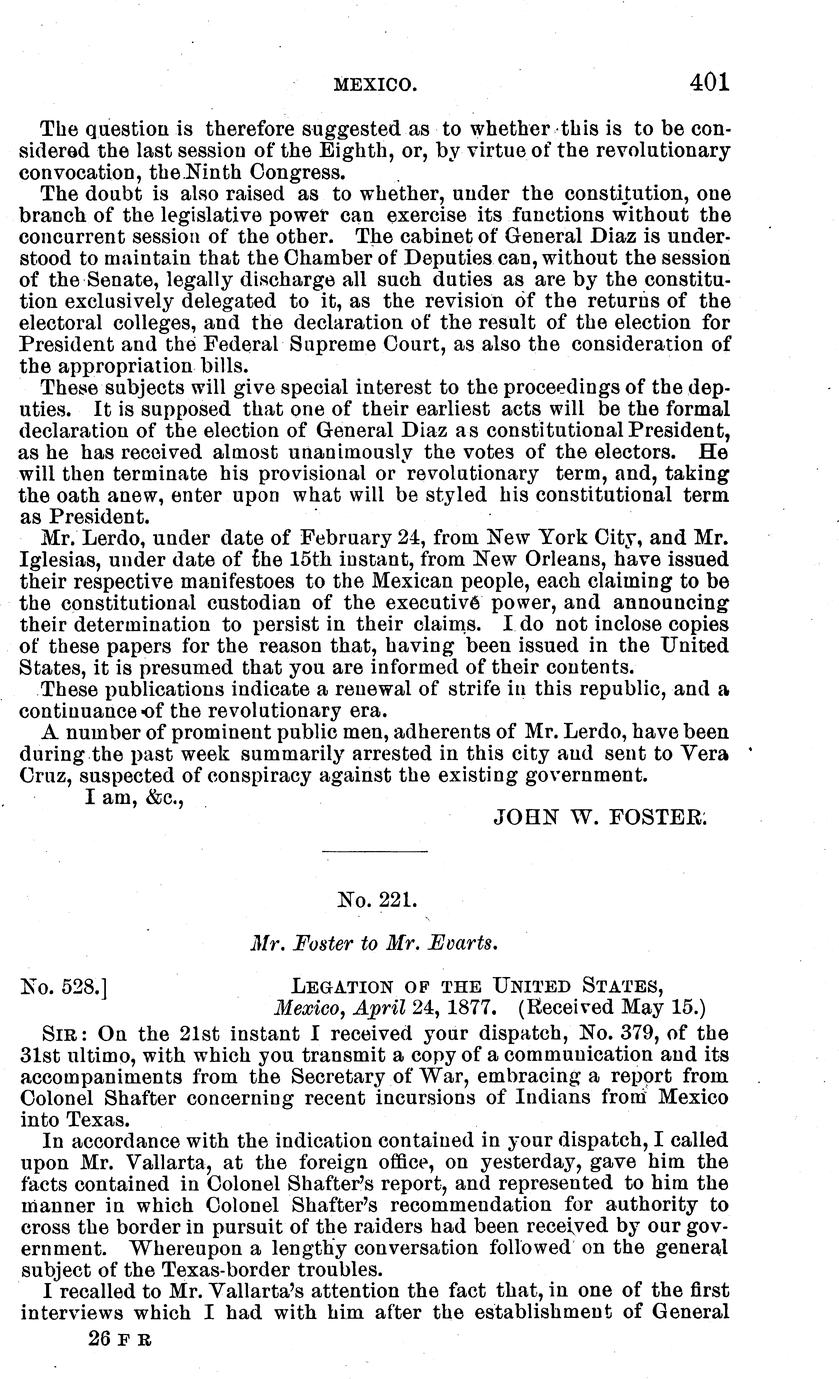 MEXICO. 401

The question is therefore suggested as to whether this is to be considered the last session of the Eighth, or, by virtue of the revolutionary convocation, the Ninth Congress.

The doubt is also raised as to whether, under the constitution, one branch of the legislative power can exercise its functions without the concurrent session of the other. The cabinet of General Diaz is understood to maintain that the Chamber of Deputies can, without the session of the Senate, legally discharge all such duties as are by the constitution exclusively delegated to it, as the revision of the returns of the electoral colleges, and the declaration of the result of the election for President and the Federal Supreme Court, as also the consideration of the appropriation bills.

These subjects will give special interest to the proceedings of the deputies. It is supposed that one of their earliest acts will be the formal declaration of the election of General Diaz as constitutional President, as he has received almost unanimously the votes of the electors. He will then terminate his provisional or revolutionary term, and, taking the oath anew, enter upon what will be styled his constitutional term as President.

Mr. Lerdo, under date of February 24, from New York City, and Mr. Iglesias, under date of the 15th instant, from New Orleans, have issued their respective manifestoes to the Mexican people, each claiming to be the constitutional custodian of the executive power, and announcing their determination to persist in their claims. I do not inclose copies of these papers for the reason that, having been issued in the United States, it is presumed that you are informed of their contents.

These publications indicate a renewal of strife in this republic, and a continuance of the revolutionary era.

A number of prominent public men, adherents of Mr. Lerdo, have been during the past week summarily arrested in this city and sent to Vera Cruz, suspected of conspiracy against the existing government.

I am, &c.,

JOHN W. FOSTER.

No. 221.

Mr. Foster to Mr. Evarts.

No. 528.] LEGATION OF THE UNITED STATES, Mexico, April 24, 1877. (Received May 15.)

SIR: On the 21st instant I received your dispatch, No. 379, of the 31st ultimo, with which you transmit a copy of a communication and its accompaniments from the Secretary of War, embracing a report from Colonel Shafter concerning recent incursions of Indians from Mexico into Texas.

In accordance with the indication contained in your dispatch, I called upon Mr. Vallarta, at the foreign office, on yesterday, gave him the facts contained in Colonel Shafter's report, and represented to him the manner in which Colonel Shafter's recommendation for authority to cross the border in pursuit of the raiders had been received by our government. Whereupon a lengthy conversation followed on the general subject of the Texas-border troubles.

I recalled to Mr. Vallarta's attention the fact that, in one of the first interviews which I had with him after the establishment of General

26 F R